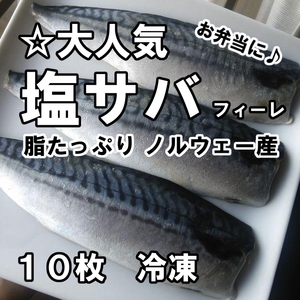 ☆大人気

お弁当に♪

塩サバ フィーレ

脂たっぷり ノルウェー産

１０枚　冷凍